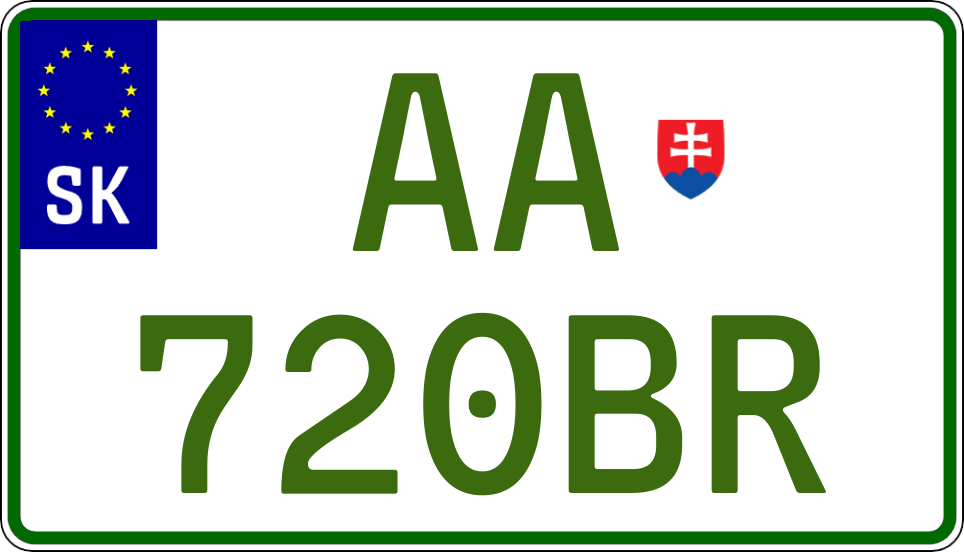 SK

AA
720BR